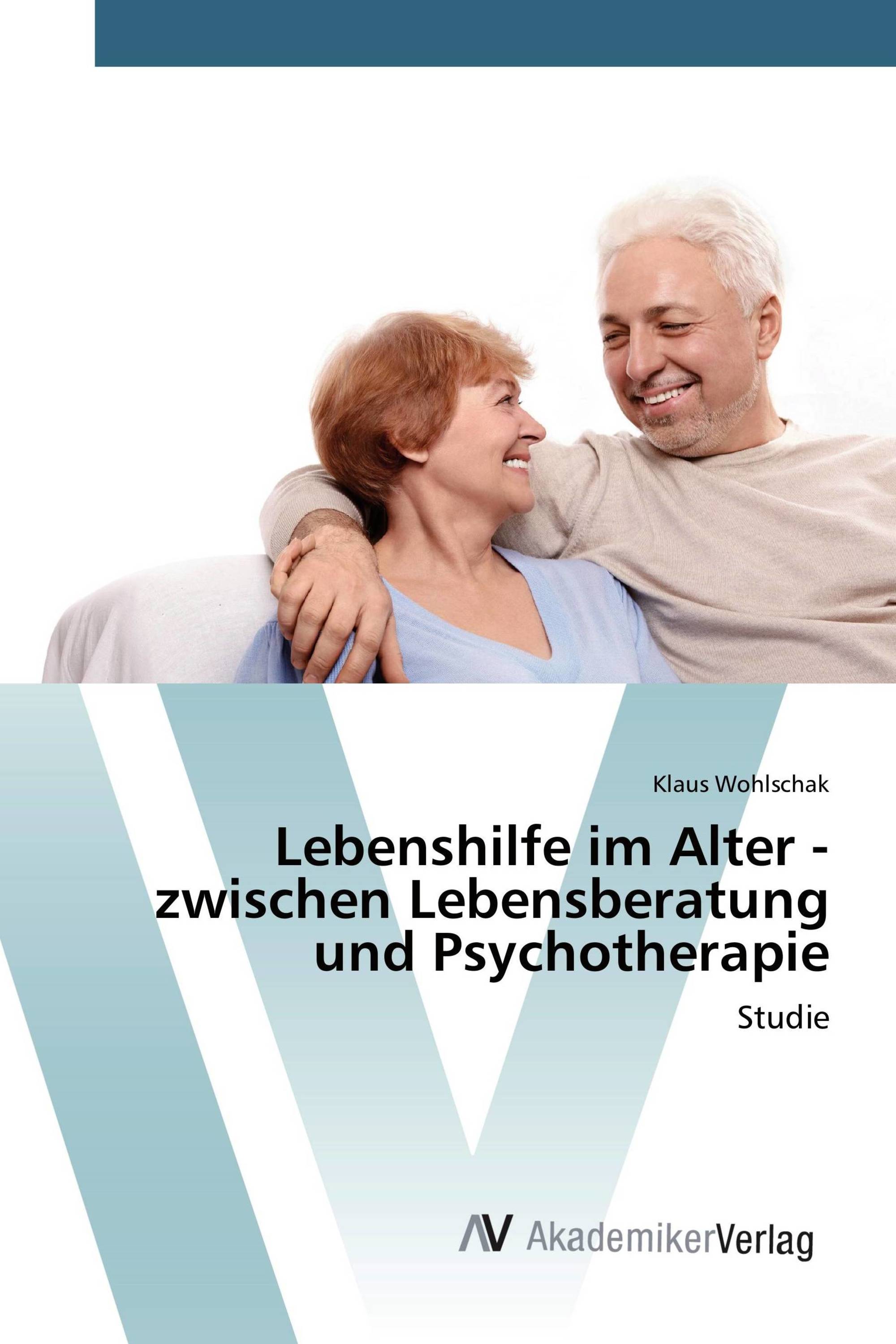 Klaus Wohlschak

Lebenshilfe im Alter - zwischen Lebensberatung und Psychotherapie

Studie

AV AkademikerVerlag